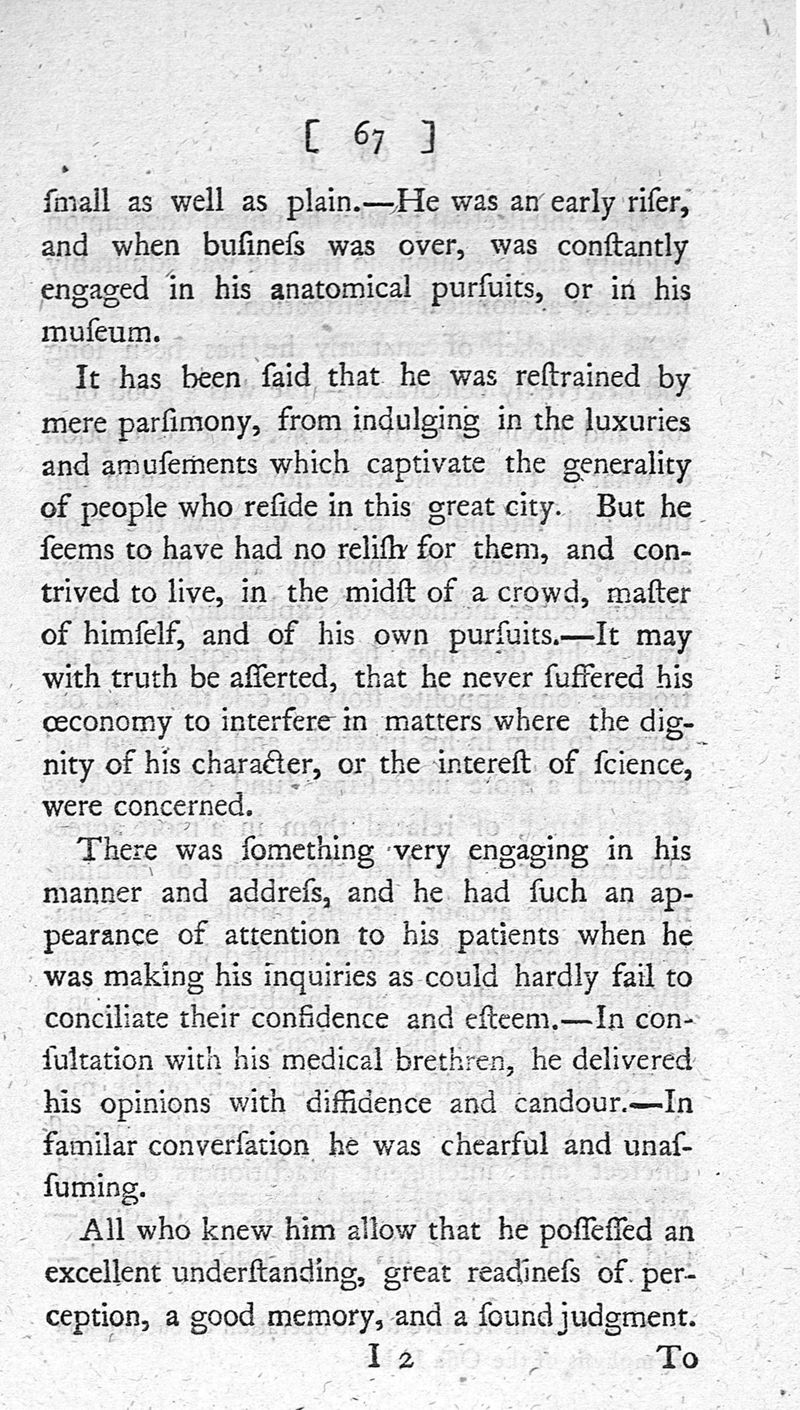 [ 67 ]

ſmall as well as plain.—He was an early riſer, and when buſineſs was over, was conſtantly engaged in his anatomical purſuits, or in his muſeum.

It has been ſaid that he was reſtrained by mere parſimony, from indulging in the luxuries and amuſements which captivate the generality of people who reſide in this great city. But he ſeems to have had no reliſh for them, and contrived to live, in the midſt of a crowd, maſter of himſelf, and of his own purſuits.—It may with truth be aſſerted, that he never ſuffered his œconomy to interfere in matters where the dignity of his character, or the intereſt of ſcience, were concerned.

There was ſomething very engaging in his manner and addreſs, and he had ſuch an appearance of attention to his patients when he was making his inquiries as could hardly fail to conciliate their confidence and eſteem.—In conſultation with his medical brethren, he delivered his opinions with diffidence and candour.—In familar converſation he was chearful and unaſſuming.

All who knew him allow that he poſſeſſed an excellent underſtanding, great readineſs of perception, a good memory, and a ſound judgment.

I 2 To